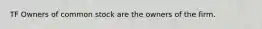 TF Owners of common stock are the owners of the firm.